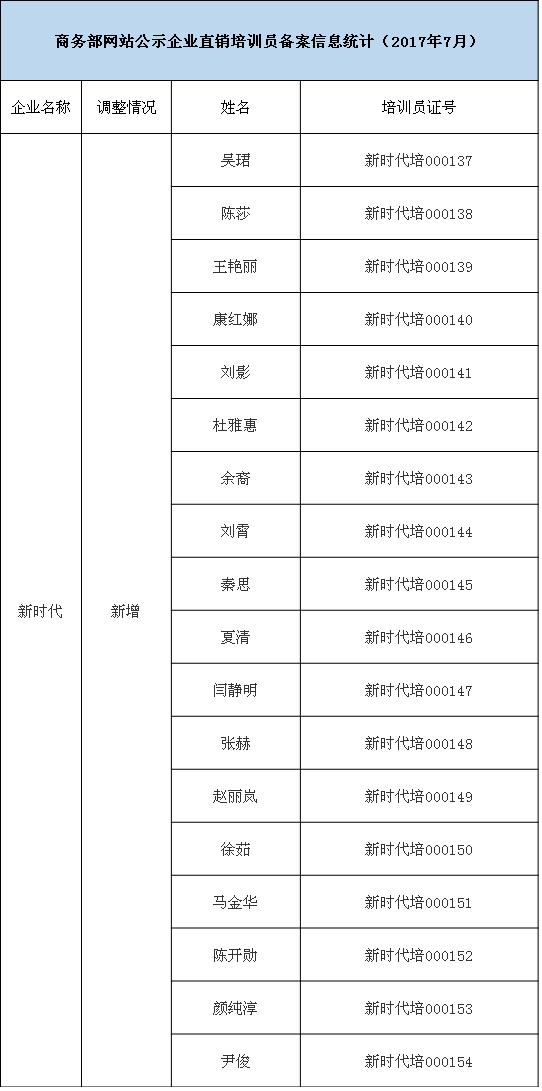 商务部网站公示企业直销培训员备案信息统计（2017年7月）

| 企业名称 | 调整情况 | 姓名 | 培训员证号 |
|---|---|---|---|
| 新时代 | 新增 | 吴珺 | 新时代培000137 |
| | | 陈莎 | 新时代培000138 |
| | | 王艳丽 | 新时代培000139 |
| | | 康红娜 | 新时代培000140 |
| | | 刘影 | 新时代培000141 |
| | | 杜雅惠 | 新时代培000142 |
| | | 余裔 | 新时代培000143 |
| | | 刘霄 | 新时代培000144 |
| | | 秦思 | 新时代培000145 |
| | | 夏清 | 新时代培000146 |
| | | 闫静明 | 新时代培000147 |
| | | 张赫 | 新时代培000148 |
| | | 赵丽岚 | 新时代培000149 |
| | | 徐茹 | 新时代培000150 |
| | | 马金华 | 新时代培000151 |
| | | 陈开勋 | 新时代培000152 |
| | | 颜纯淳 | 新时代培000153 |
| | | 尹俊 | 新时代培000154 |